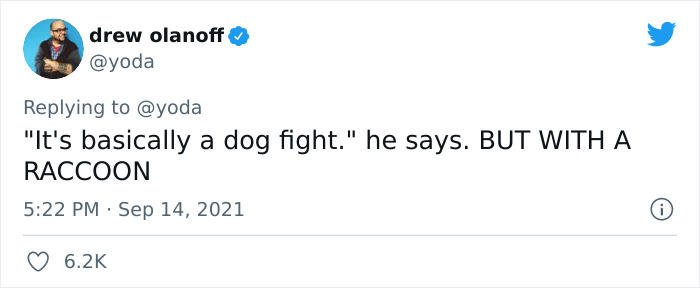 drew olanoff
@yoda

Replying to @yoda
"It's basically a dog fight." he says. BUT WITH A RACCOON

5:22 PM · Sep 14, 2021

6.2K